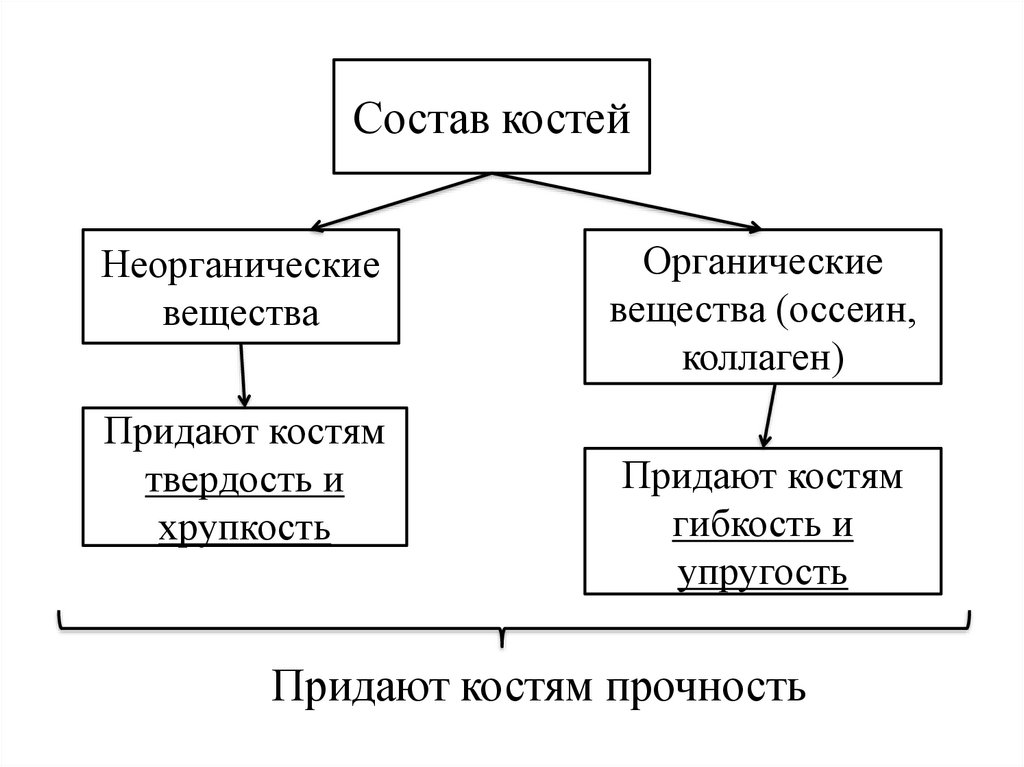 Состав костей

Неорганические вещества

Придают костям твердость и хрупкость

Органические вещества (оссеин, коллаген)

Придают костям гибкость и упругость

Придают костям прочность